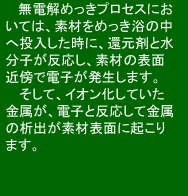 無電解めっきプロセスにおいては、素材をめっき浴の中へ投入した時に、還元剤と水分子が反応し、素材の表面近傍で電子が発生します。

そして、イオン化していた金属が、電子と反応して金属の析出が素材表面に起こります。